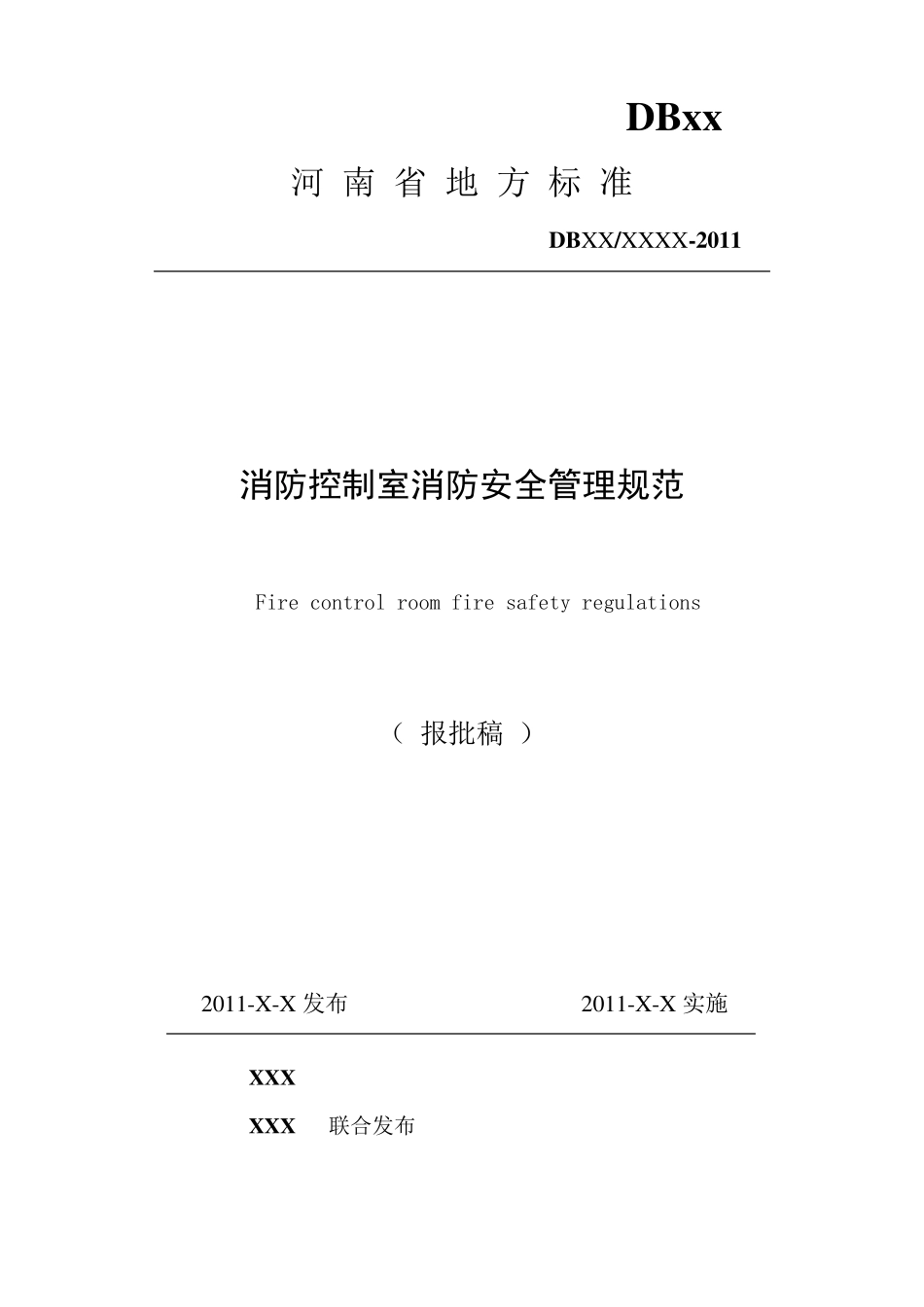 DBxx

河 南 省 地 方 标 准

DBXX/XXXX-2011

消防控制室消防安全管理规范

Fire control room fire safety regulations

（ 报批稿 ）

2011-X-X 发布　　2011-X-X 实施

XXX

XXX　联合发布